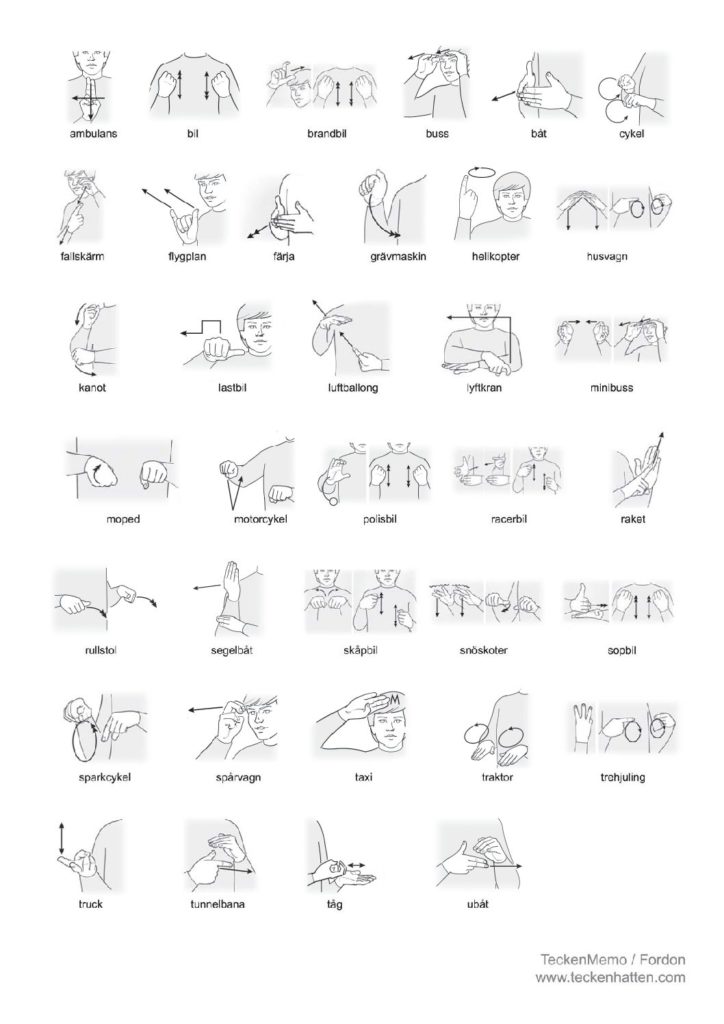 ambulans
bil
brandbil
buss
båt
cykel

fallskärm
flygplan
färja
grävmaskin
helikopter
husvagn

kanot
lastbil
luftballong
lyftkran
minibuss

moped
motorcykel
polisbil
racerbil
raket

rullstol
segelbåt
skåpbil
snöskoter
sopbil

sparkcykel
spårvagn
taxi
traktor
trehjuling

truck
tunnelbana
tåg
ubåt

TeckenMemo / Fordon
www.teckenhatten.com